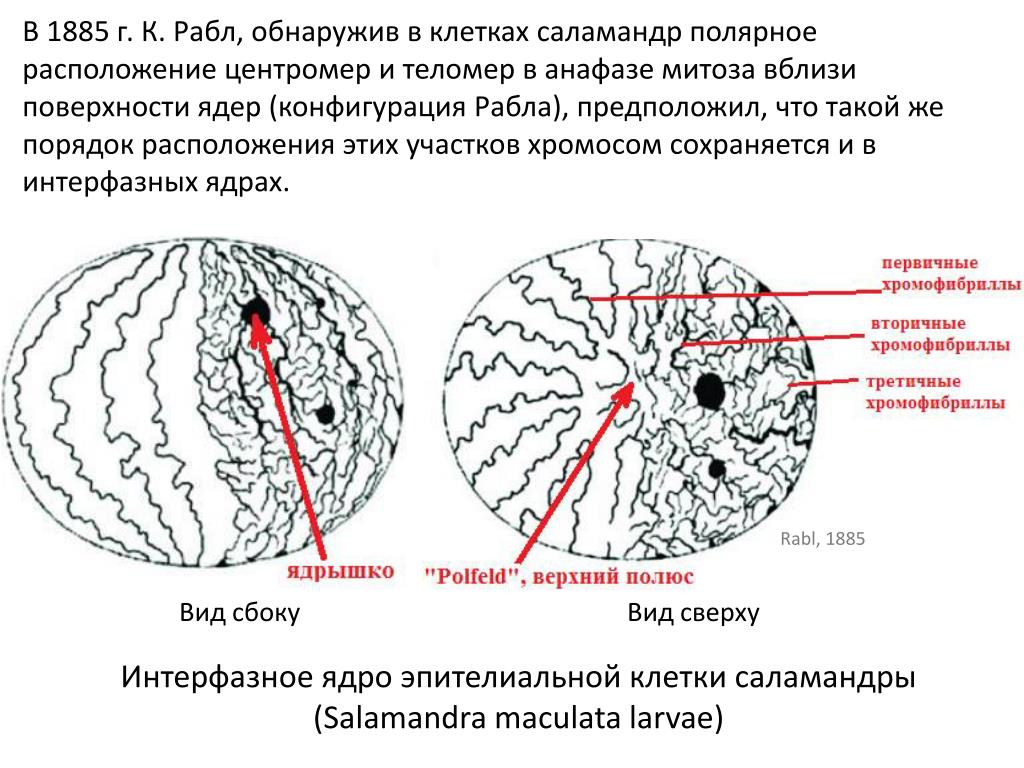 В 1885 г. К. Рабл, обнаружив в клетках саламандр полярное расположение центромер и теломер в анафазе митоза вблизи поверхности ядер (конфигурация Рабла), предположил, что такой же порядок расположения этих участков хромосом сохраняется и в интерфазных ядрах.

первичные хромофибриллы

вторичные хромофибриллы

третичные хромофибриллы

Rabl, 1885

ядрышко

"Polfeld", верхний полюс

Вид сбоку

Вид сверху

Интерфазное ядро эпителиальной клетки саламандры (Salamandra maculata larvae)